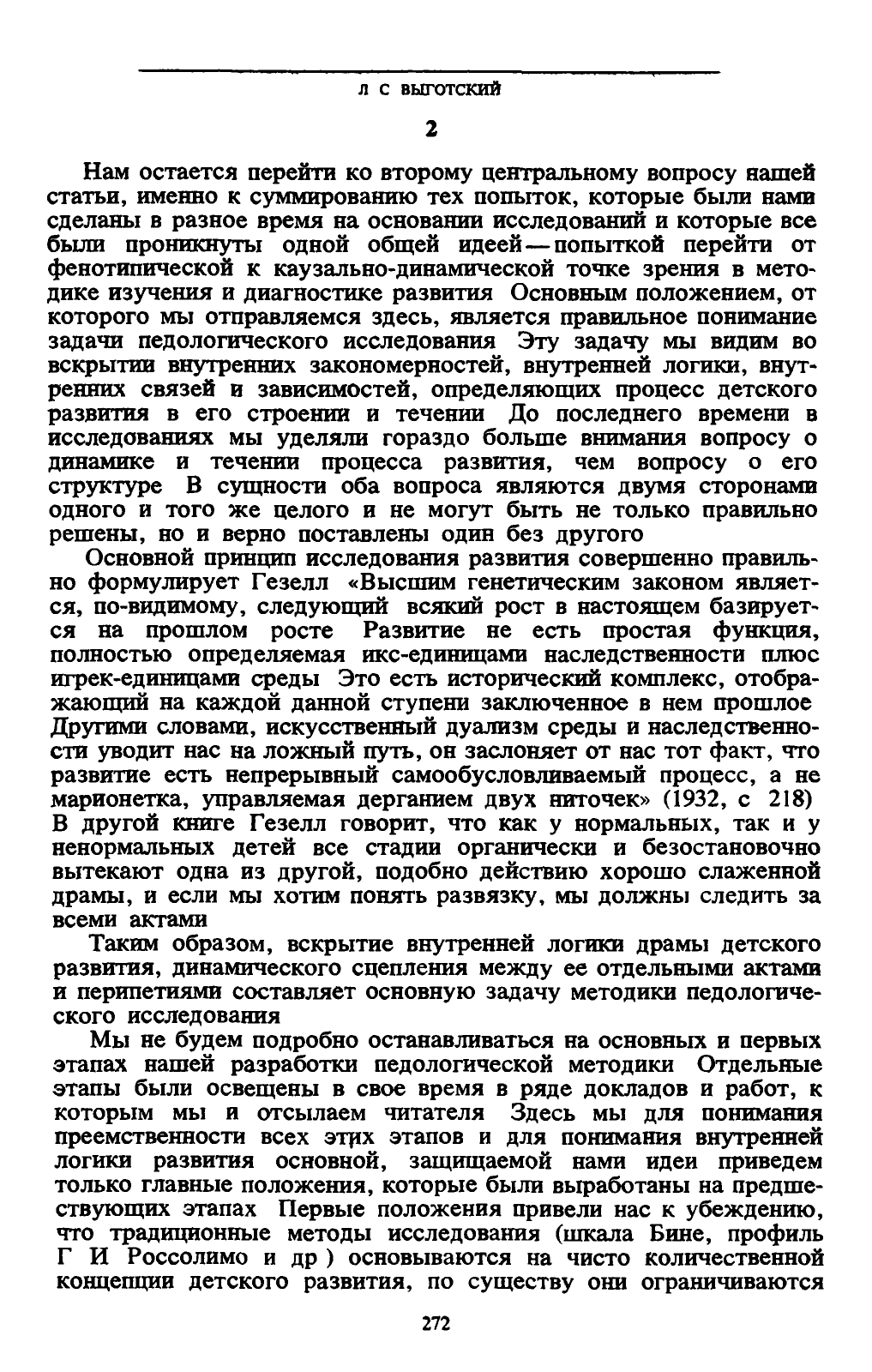 Л С ВЫГОТСКИЙ

2

Нам остается перейти ко второму центральному вопросу нашей статьи, именно к суммированию тех попыток, которые были нами сделаны в разное время на основании исследований и которые все были проникнуты одной общей идеей — попыткой перейти от фенотипической к каузально-динамической точке зрения в методике изучения и диагностике развития Основным положением, от которого мы отправляемся здесь, является правильное понимание задачи педологического исследования Эту задачу мы видим во вскрытии внутренних закономерностей, внутренней логики, внутренних связей и зависимостей, определяющих процесс детского развития в его строении и течении До последнего времени в исследованиях мы уделяли гораздо больше внимания вопросу о динамике и течении процесса развития, чем вопросу о его структуре В сущности оба вопроса являются двумя сторонами одного и того же целого и не могут быть не только правильно решены, но и верно поставлены один без другого

Основной принцип исследования развития совершенно правильно формулирует Гезелл «Высшим генетическим законом является, по-видимому, следующий всякий рост в настоящем базируется на прошлом росте Развитие не есть простая функция, полностью определяемая икс-единицами наследственности плюс игрек-единицами среды Это есть исторический комплекс, отображающий на каждой данной ступени заключенное в нем прошлое Другими словами, искусственный дуализм среды и наследственности уводит нас на ложный путь, он заслоняет от нас тот факт, что развитие есть непрерывный самообусловливаемый процесс, а не марионетка, управляемая дерганием двух ниточек» (1932, с 218) В другой книге Гезелл говорит, что как у нормальных, так и у ненормальных детей все стадии органически и безостановочно вытекают одна из другой, подобно действию хорошо слаженной драмы, и если мы хотим понять развязку, мы должны следить за всеми актами

Таким образом, вскрытие внутренней логики драмы детского развития, динамического сцепления между ее отдельными актами и перипетиями составляет основную задачу методики педологического исследования

Мы не будем подробно останавливаться на основных и первых этапах нашей разработки педологической методики Отдельные этапы были освещены в свое время в ряде докладов и работ, к которым мы и отсылаем читателя Здесь мы для понимания преемственности всех этих этапов и для понимания внутренней логики развития основной, защищаемой нами идеи приведем только главные положения, которые были выработаны на предшествующих этапах Первые положения привели нас к убеждению, что традиционные методы исследования (шкала Бине, профиль Г И Россолимо и др ) основываются на чисто количественной концепции детского развития, по существу они ограничиваются

272